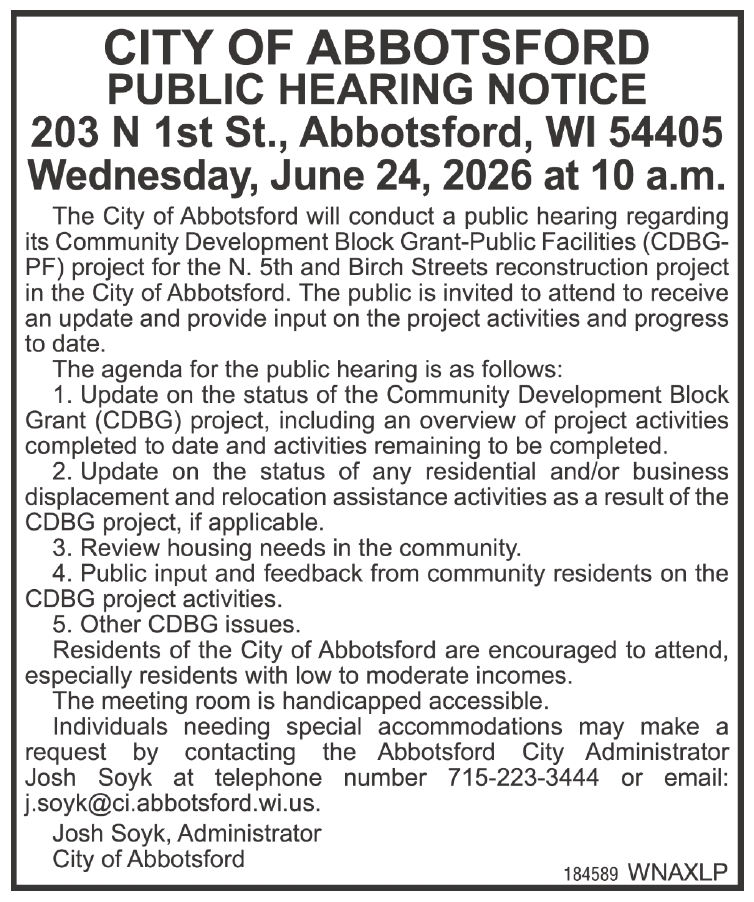 CITY OF ABBOTSFORD
PUBLIC HEARING NOTICE
203 N 1st St., Abbotsford, WI 54405
Wednesday, June 24, 2026 at 10 a.m.

The City of Abbotsford will conduct a public hearing regarding its Community Development Block Grant-Public Facilities (CDBG-PF) project for the N. 5th and Birch Streets reconstruction project in the City of Abbotsford. The public is invited to attend to receive an update and provide input on the project activities and progress to date.

The agenda for the public hearing is as follows:

1. Update on the status of the Community Development Block Grant (CDBG) project, including an overview of project activities completed to date and activities remaining to be completed.

2. Update on the status of any residential and/or business displacement and relocation assistance activities as a result of the CDBG project, if applicable.

3. Review housing needs in the community.

4. Public input and feedback from community residents on the CDBG project activities.

5. Other CDBG issues.

Residents of the City of Abbotsford are encouraged to attend, especially residents with low to moderate incomes.

The meeting room is handicapped accessible.

Individuals needing special accommodations may make a request by contacting the Abbotsford City Administrator Josh Soyk at telephone number 715-223-3444 or email: j.soyk@ci.abbotsford.wi.us.

Josh Soyk, Administrator
City of Abbotsford

184589 WNAXLP